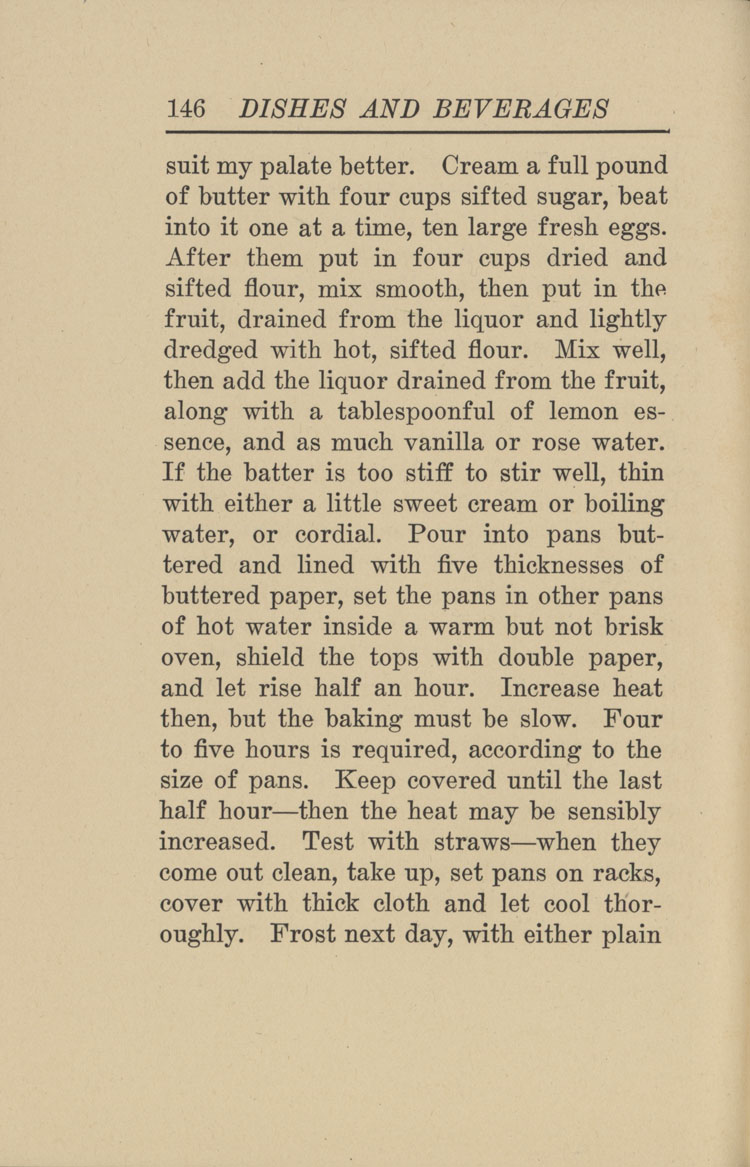 146 DISHES AND BEVERAGES

suit my palate better. Cream a full pound of butter with four cups sifted sugar, beat into it one at a time, ten large fresh eggs. After them put in four cups dried and sifted flour, mix smooth, then put in the fruit, drained from the liquor and lightly dredged with hot, sifted flour. Mix well, then add the liquor drained from the fruit, along with a tablespoonful of lemon essence, and as much vanilla or rose water. If the batter is too stiff to stir well, thin with either a little sweet cream or boiling water, or cordial. Pour into pans buttered and lined with five thicknesses of buttered paper, set the pans in other pans of hot water inside a warm but not brisk oven, shield the tops with double paper, and let rise half an hour. Increase heat then, but the baking must be slow. Four to five hours is required, according to the size of pans. Keep covered until the last half hour—then the heat may be sensibly increased. Test with straws—when they come out clean, take up, set pans on racks, cover with thick cloth and let cool thoroughly. Frost next day, with either plain